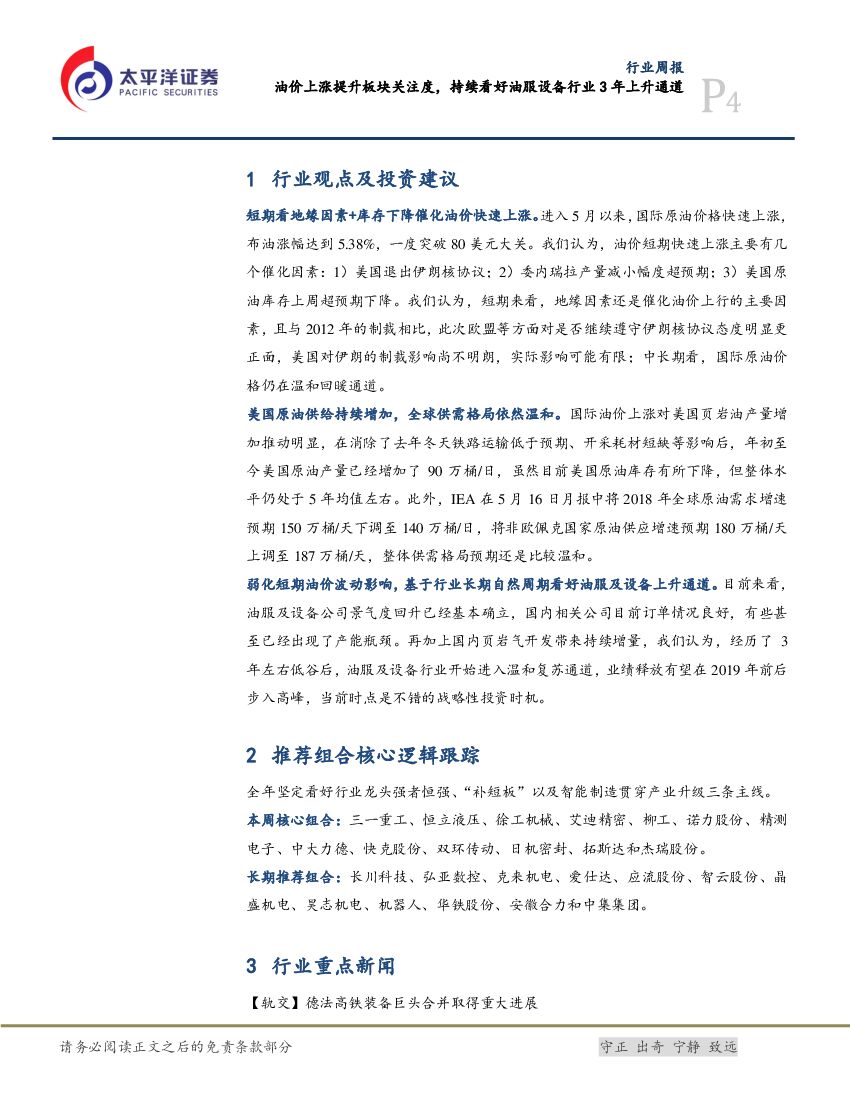 太平洋证券
PACIFIC SECURITIES

行业周报
油价上涨提升板块关注度，持续看好油服设备行业 3 年上升通道
P4

1 行业观点及投资建议

短期看地缘因素+库存下降催化油价快速上涨。进入 5 月以来，国际原油价格快速上涨，布油涨幅达到 5.38%，一度突破 80 美元大关。我们认为，油价短期快速上涨主要有几个催化因素：1）美国退出伊朗核协议；2）委内瑞拉产量减小幅度超预期；3）美国原油库存上周超预期下降。我们认为，短期来看，地缘因素还是催化油价上行的主要因素，且与 2012 年的制裁相比，此次欧盟等方面对是否继续遵守伊朗核协议态度明显更正面，美国对伊朗的制裁影响尚不明朗，实际影响可能有限；中长期看，国际原油价格仍在温和回暖通道。

美国原油供给持续增加，全球供需格局依然温和。国际油价上涨对美国页岩油产量增加推动明显，在消除了去年冬天铁路运输低于预期、开采耗材短缺等影响后，年初至今美国原油产量已经增加了 90 万桶/日，虽然目前美国原油库存有所下降，但整体水平仍处于 5 年均值左右。此外，IEA 在 5 月 16 日月报中将 2018 年全球原油需求增速预期 150 万桶/天下调至 140 万桶/日，将非欧佩克国家原油供应增速预期 180 万桶/天上调至 187 万桶/天，整体供需格局预期还是比较温和。

弱化短期油价波动影响，基于行业长期自然周期看好油服及设备上升通道。目前来看，油服及设备公司景气度回升已经基本确立，国内相关公司目前订单情况良好，有些甚至已经出现了产能瓶颈。再加上国内页岩气开发带来持续增量，我们认为，经历了 3 年左右低谷后，油服及设备行业开始进入温和复苏通道，业绩释放有望在 2019 年前后步入高峰，当前时点是不错的战略性投资时机。

2 推荐组合核心逻辑跟踪

全年坚定看好行业龙头强者恒强、“补短板”以及智能制造贯穿产业升级三条主线。

本周核心组合：三一重工、恒立液压、徐工机械、艾迪精密、柳工、诺力股份、精测电子、中大力德、快克股份、双环传动、日机密封、拓斯达和杰瑞股份。

长期推荐组合：长川科技、弘亚数控、克来机电、爱仕达、应流股份、智云股份、晶盛机电、昊志机电、机器人、华铁股份、安徽合力和中集集团。

3 行业重点新闻

【轨交】德法高铁装备巨头合并取得重大进展

请务必阅读正文之后的免责条款部分
守正 出奇 宁静 致远